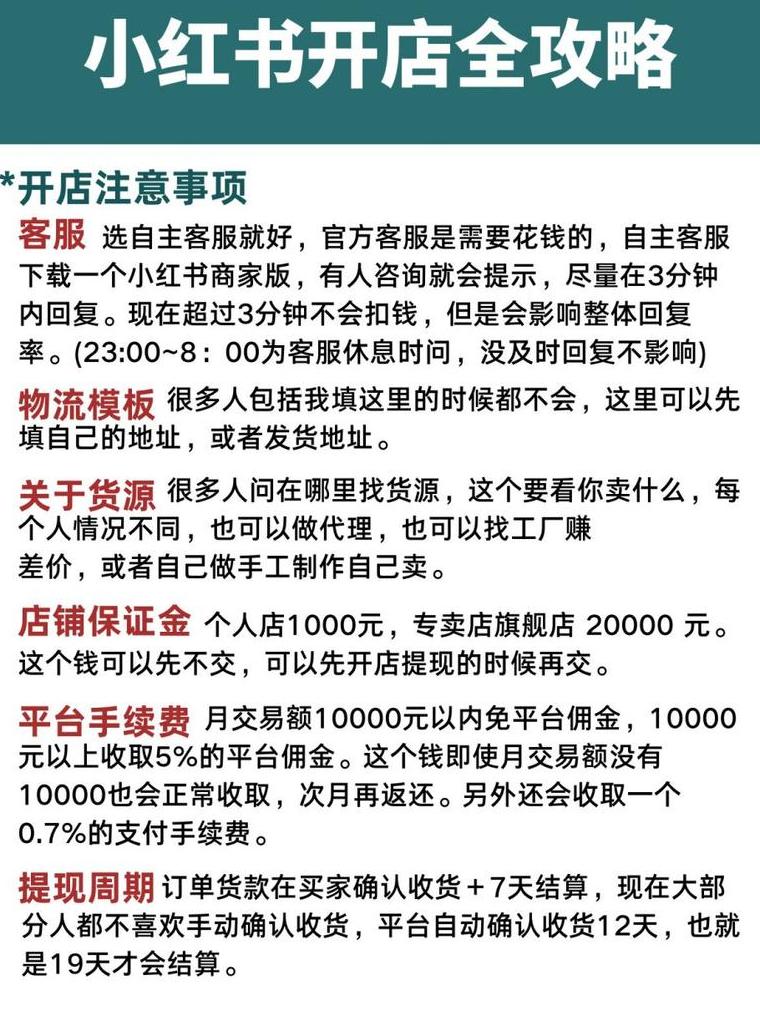 小红书开店全攻略

*开店注意事项

客服 选自主客服就好，官方客服是需要花钱的，自主客服下载一个小红书商家版，有人咨询就会提示，尽量在3分钟内回复。现在超过3分钟不会扣钱，但是会影响整体回复率。(23:00~8：00为客服休息时间，没及时回复不影响)

物流模板 很多人包括我填这里的时候都不会，这里可以先填自己的地址，或者发货地址。

关于货源 很多人问在哪里找货源，这个要看你卖什么，每个人情况不同，也可以做代理，也可以找工厂赚差价，或者自己做手工制作自己卖。

店铺保证金 个人店1000元，专卖店旗舰店 20000 元。这个钱可以先不交，可以先开店提现的时候再交。

平台手续费 月交易额10000元以内免平台佣金，10000元以上收取5%的平台佣金。这个钱即使月交易额没有10000也会正常收取，次月再返还。另外还会收取一个0.7%的支付手续费。

提现周期 订单货款在买家确认收货＋7天结算，现在大部分人都不喜欢手动确认收货，平台自动确认收货12天，也就是19天才会结算。